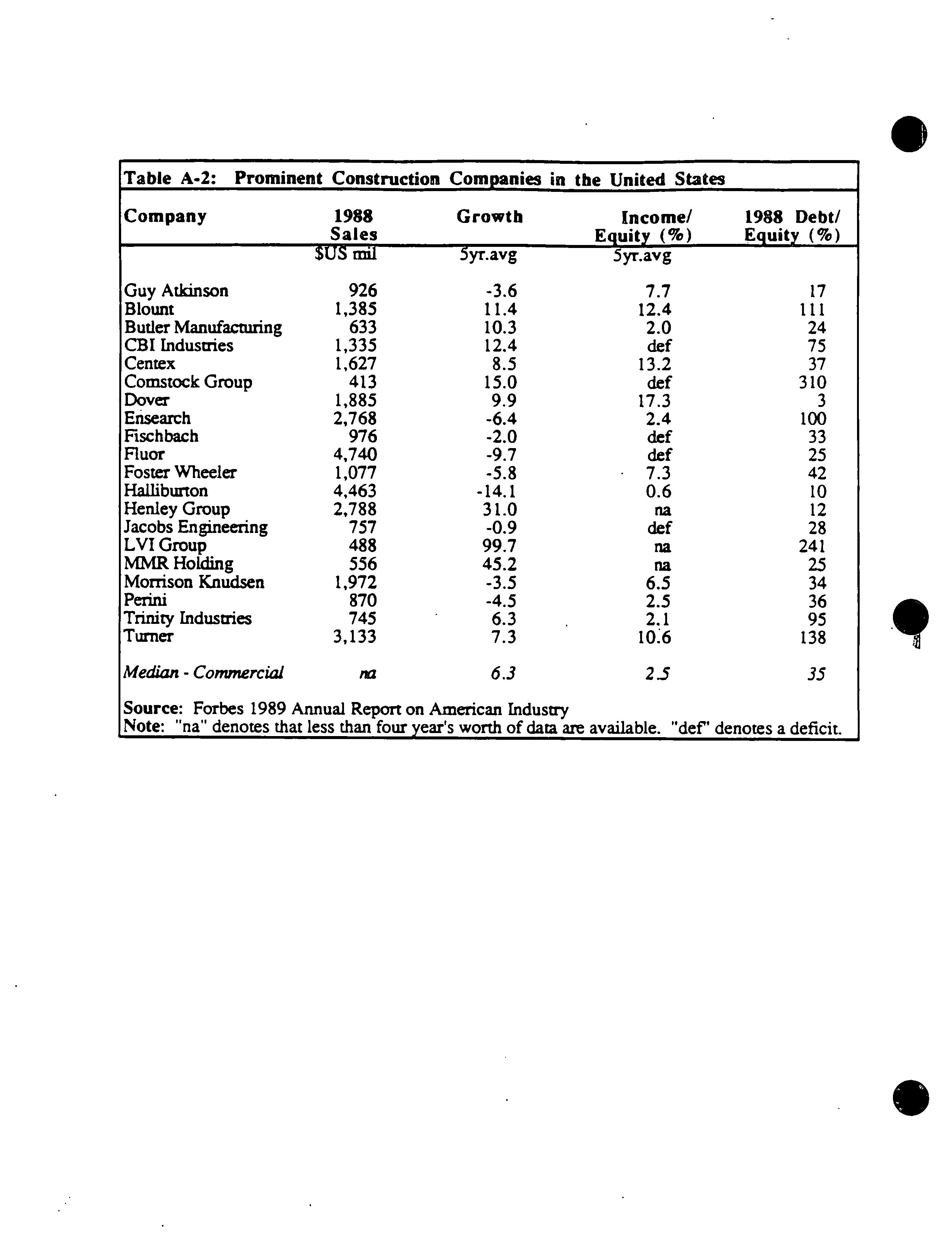 Table A-2: Prominent Construction Companies in the United States

| Company | 1988 Sales | Growth | Income/ Equity (%) | 1988 Debt/ Equity (%) |
|---|---|---|---|---|
| | $US mil | 5yr.avg | 5yr.avg | |
| Guy Atkinson | 926 | -3.6 | 7.7 | 17 |
| Blount | 1,385 | 11.4 | 12.4 | 111 |
| Butler Manufacturing | 633 | 10.3 | 2.0 | 24 |
| CBI Industries | 1,335 | 12.4 | def | 75 |
| Centex | 1,627 | 8.5 | 13.2 | 37 |
| Comstock Group | 413 | 15.0 | def | 310 |
| Dover | 1,885 | 9.9 | 17.3 | 3 |
| Ensearch | 2,768 | -6.4 | 2.4 | 100 |
| Fischbach | 976 | -2.0 | def | 33 |
| Fluor | 4,740 | -9.7 | def | 25 |
| Foster Wheeler | 1,077 | -5.8 | 7.3 | 42 |
| Halliburton | 4,463 | -14.1 | 0.6 | 10 |
| Henley Group | 2,788 | 31.0 | na | 12 |
| Jacobs Engineering | 757 | -0.9 | def | 28 |
| LVI Group | 488 | 99.7 | na | 241 |
| MMR Holding | 556 | 45.2 | na | 25 |
| Morrison Knudsen | 1,972 | -3.5 | 6.5 | 34 |
| Perini | 870 | -4.5 | 2.5 | 36 |
| Trinity Industries | 745 | 6.3 | 2.1 | 95 |
| Turner | 3,133 | 7.3 | 10.6 | 138 |
| Median - Commercial | na | 6.3 | 2.5 | 35 |

Source: Forbes 1989 Annual Report on American Industry
Note: "na" denotes that less than four year's worth of data are available. "def" denotes a deficit.